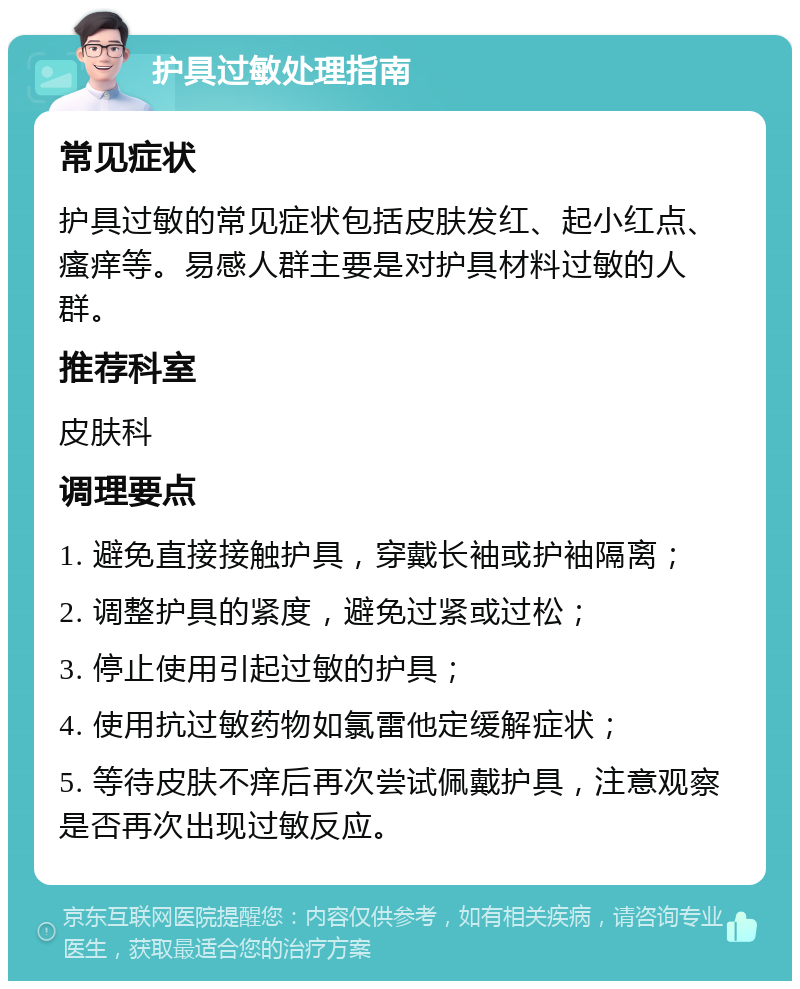 护具过敏处理指南

常见症状

护具过敏的常见症状包括皮肤发红、起小红点、瘙痒等。易感人群主要是对护具材料过敏的人群。

推荐科室

皮肤科

调理要点

1. 避免直接接触护具，穿戴长袖或护袖隔离；

2. 调整护具的紧度，避免过紧或过松；

3. 停止使用引起过敏的护具；

4. 使用抗过敏药物如氯雷他定缓解症状；

5. 等待皮肤不痒后再次尝试佩戴护具，注意观察是否再次出现过敏反应。

京东互联网医院提醒您：内容仅供参考，如有相关疾病，请咨询专业医生，获取最适合您的治疗方案